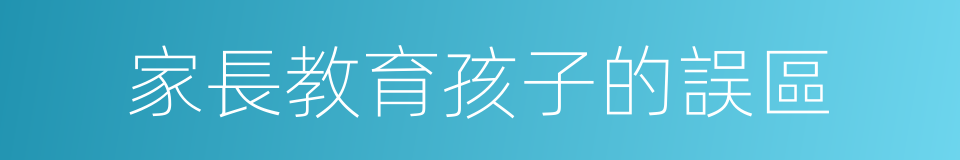 家長教育孩子的誤區